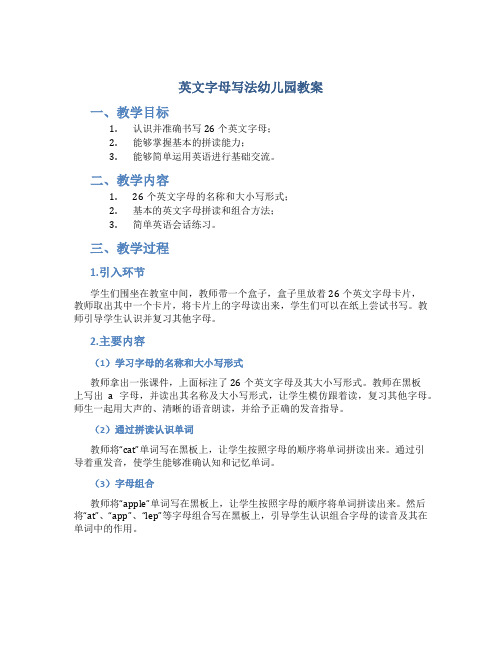 英文字母写法幼儿园教案

一、教学目标

1. 认识并准确书写 26 个英文字母；
2. 能够掌握基本的拼读能力；
3. 能够简单运用英语进行基础交流。

二、教学内容

1. 26 个英文字母的名称和大小写形式；
2. 基本的英文字母拼读和组合方法；
3. 简单英语会话练习。

三、教学过程

1.引入环节

学生们围坐在教室中间，教师带一个盒子，盒子里放着 26 个英文字母卡片，教师取出其中一个卡片，将卡片上的字母读出来，学生们可以在纸上尝试书写。教师引导学生认识并复习其他字母。

2.主要内容

（1）学习字母的名称和大小写形式

教师拿出一张课件，上面标注了 26 个英文字母及其大小写形式。教师在黑板上写出 a 字母，并读出其名称及大小写形式，让学生模仿跟着读，复习其他字母。师生一起用大声的、清晰的语音朗读，并给予正确的发音指导。

（2）通过拼读认识单词

教师将“cat”单词写在黑板上，让学生按照字母的顺序将单词拼读出来。通过引导着重发音，使学生能够准确认知和记忆单词。

（3）字母组合

教师将“apple”单词写在黑板上，让学生按照字母的顺序将单词拼读出来。然后将“at”、“app”、“lep”等字母组合写在黑板上，引导学生认识组合字母的读音及其在单词中的作用。